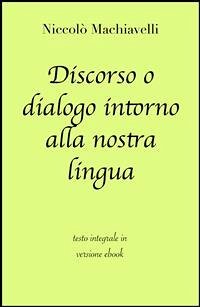 Niccolò Machiavelli

Discorso o dialogo intorno alla nostra lingua

testo integrale in versione ebook